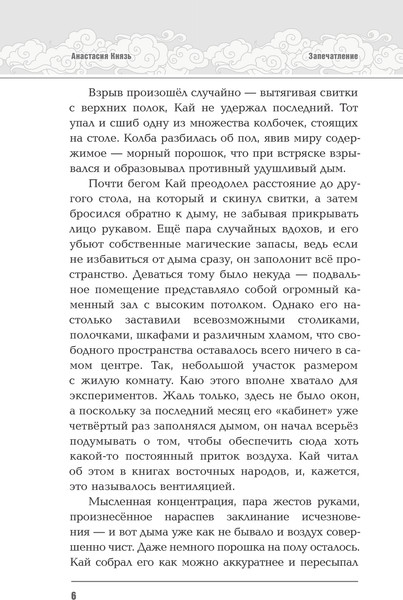 Анастасия Князь

Запечатление

Взрыв произошёл случайно — вытягивая свитки с верхних полок, Кай не удержал последний. Тот упал и сшиб одну из множества колбочек, стоящих на столе. Колба разбилась об пол, явив миру содержимое — морный порошок, что при встряске взрывался и образовывал противный удушливый дым.

Почти бегом Кай преодолел расстояние до другого стола, на который и скинул свитки, а затем бросился обратно к дыму, не забывая прикрывать лицо рукавом. Ещё пара случайных вдохов, и его убьют собственные магические запасы, ведь если не избавиться от дыма сразу, он заполонит всё пространство. Деваться тому было некуда — подвальное помещение представляло собой огромный каменный зал с высоким потолком. Однако его настолько заставили всевозможными столиками, полочками, шкафами и различным хламом, что свободного пространства оставалось всего ничего в самом центре. Так, небольшой участок размером с жилую комнату. Каю этого вполне хватало для экспериментов. Жаль только, здесь не было окон, а поскольку за последний месяц его «кабинет» уже четвёртый раз заполнялся дымом, он начал всерьёз подумывать о том, чтобы обеспечить сюда хоть какой-то постоянный приток воздуха. Кай читал об этом в книгах восточных народов, и, кажется, это называлось вентиляцией.

Мысленная концентрация, пара жестов руками, произнесённое нараспев заклинание исчезновения — и вот дыма уже как не бывало и воздух совершенно чист. Даже немного порошка на полу осталось. Кай собрал его как можно аккуратнее и пересыпал

6